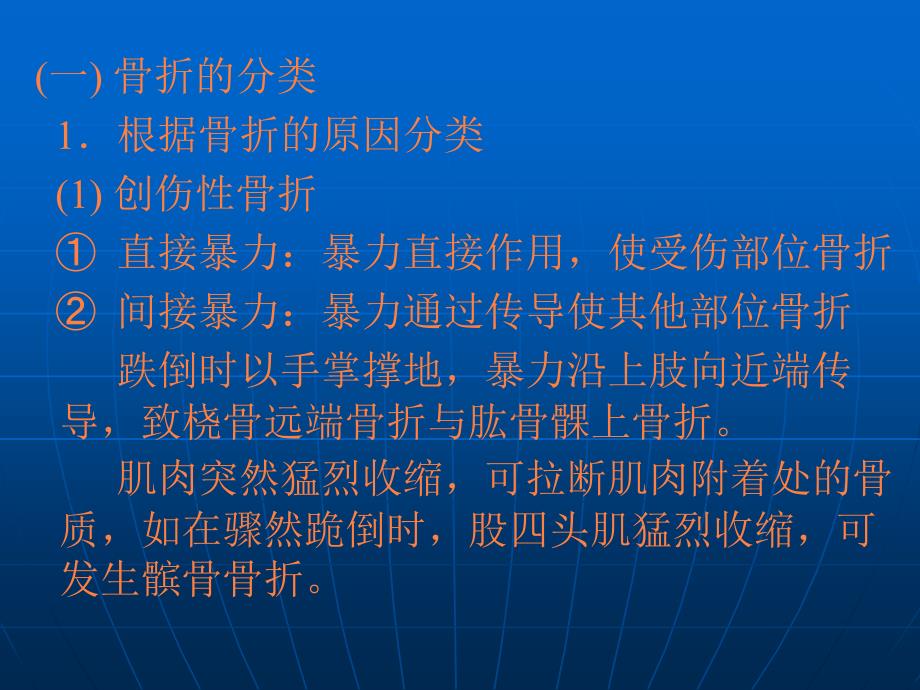 (一) 骨折的分类
1．根据骨折的原因分类
(1) 创伤性骨折
① 直接暴力：暴力直接作用，使受伤部位骨折
② 间接暴力：暴力通过传导使其他部位骨折

跌倒时以手掌撑地，暴力沿上肢向近端传导，致桡骨远端骨折与肱骨髁上骨折。

肌肉突然猛烈收缩，可拉断肌肉附着处的骨质，如在骤然跪倒时，股四头肌猛烈收缩，可发生髌骨骨折。